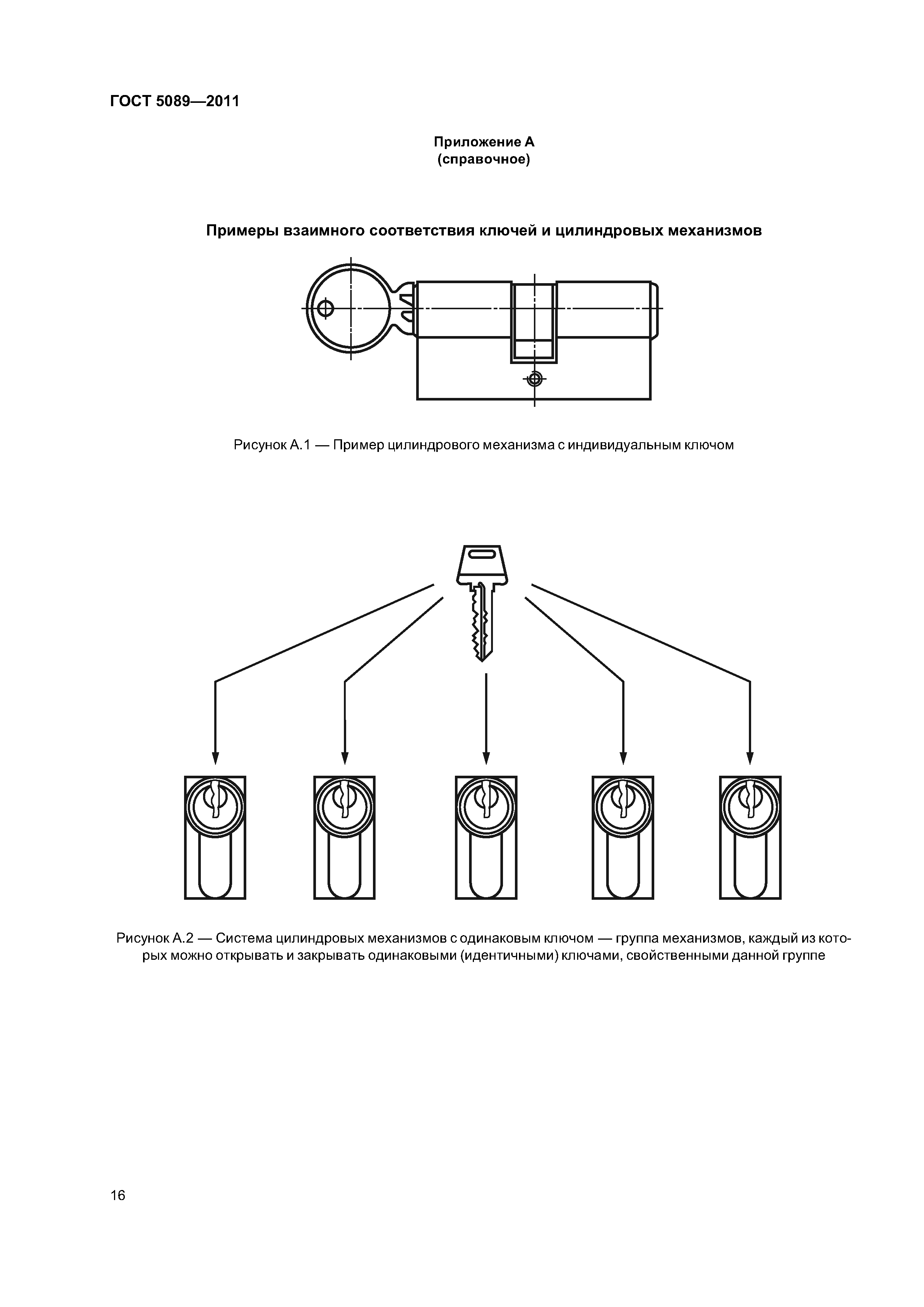 ГОСТ 5089—2011

Приложение А
(справочное)

Примеры взаимного соответствия ключей и цилиндровых механизмов

Рисунок А.1 — Пример цилиндрового механизма с индивидуальным ключом

Рисунок А.2 — Система цилиндровых механизмов с одинаковым ключом — группа механизмов, каждый из которых можно открывать и закрывать одинаковыми (идентичными) ключами, свойственными данной группе

16